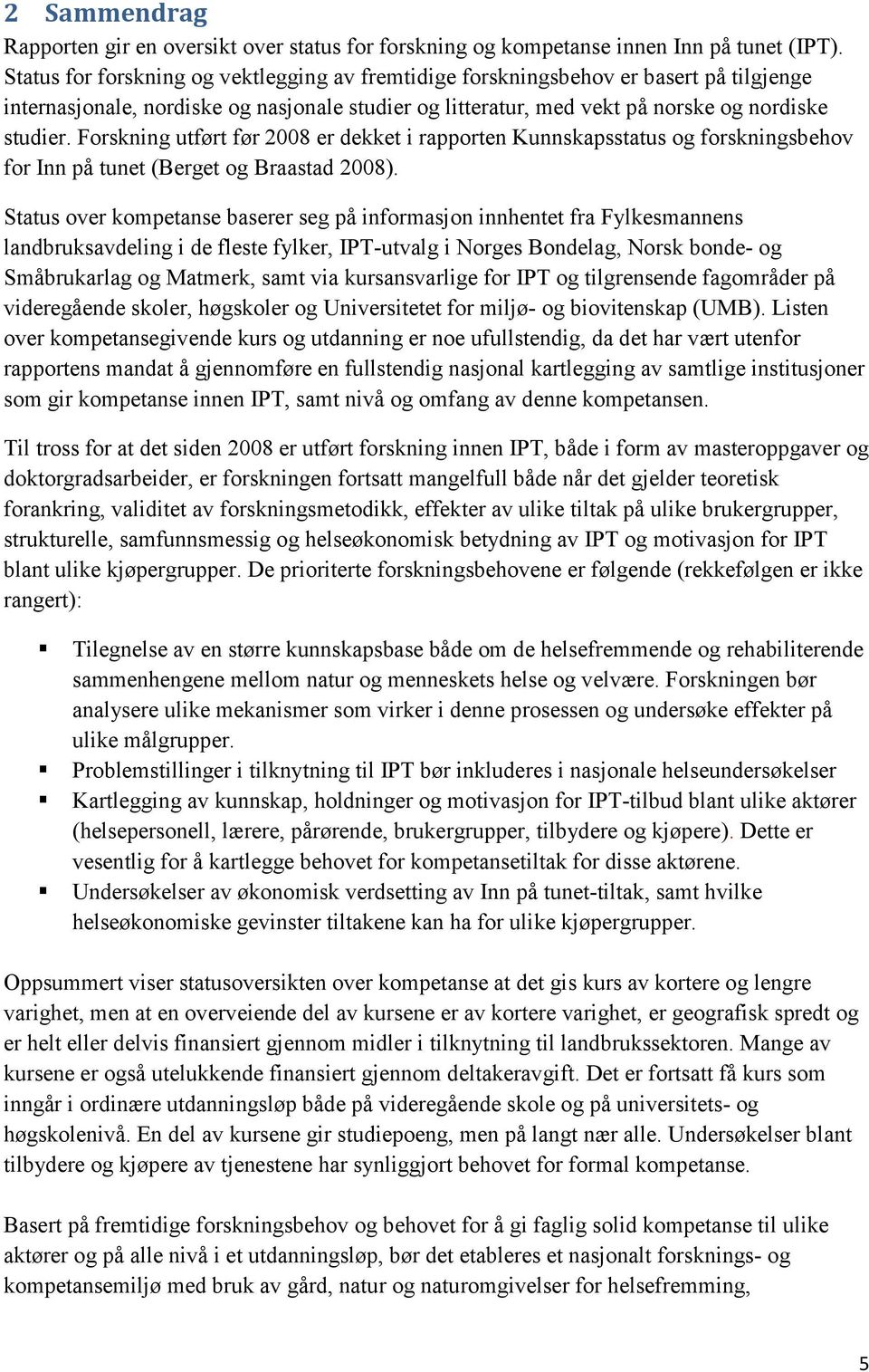 2 Sammendrag

Rapporten gir en oversikt over status for forskning og kompetanse innen Inn på tunet (IPT). Status for forskning og vektlegging av fremtidige forskningsbehov er basert på tilgjenge internasjonale, nordiske og nasjonale studier og litteratur, med vekt på norske og nordiske studier. Forskning utført før 2008 er dekket i rapporten Kunnskapsstatus og forskningsbehov for Inn på tunet (Berget og Braastad 2008).

Status over kompetanse baserer seg på informasjon innhentet fra Fylkesmannens landbruksavdeling i de fleste fylker, IPT-utvalg i Norges Bondelag, Norsk bonde- og Småbrukarlag og Matmerk, samt via kursansvarlige for IPT og tilgrensende fagområder på videregående skoler, høgskoler og Universitetet for miljø- og biovitenskap (UMB). Listen over kompetansegivende kurs og utdanning er noe ufullstendig, da det har vært utenfor rapportens mandat å gjennomføre en fullstendig nasjonal kartlegging av samtlige institusjoner som gir kompetanse innen IPT, samt nivå og omfang av denne kompetansen.

Til tross for at det siden 2008 er utført forskning innen IPT, både i form av masteroppgaver og doktorgradsarbeider, er forskningen fortsatt mangelfull både når det gjelder teoretisk forankring, validitet av forskningsmetodikk, effekter av ulike tiltak på ulike brukergrupper, strukturelle, samfunnsmessig og helseøkonomisk betydning av IPT og motivasjon for IPT blant ulike kjøpergrupper. De prioriterte forskningsbehovene er følgende (rekkefølgen er ikke rangert):

▪ Tilegnelse av en større kunnskapsbase både om de helsefremmende og rehabiliterende sammenhengene mellom natur og menneskets helse og velvære. Forskningen bør analysere ulike mekanismer som virker i denne prosessen og undersøke effekter på ulike målgrupper.
▪ Problemstillinger i tilknytning til IPT bør inkluderes i nasjonale helseundersøkelser
▪ Kartlegging av kunnskap, holdninger og motivasjon for IPT-tilbud blant ulike aktører (helsepersonell, lærere, pårørende, brukergrupper, tilbydere og kjøpere). Dette er vesentlig for å kartlegge behovet for kompetansetiltak for disse aktørene.
▪ Undersøkelser av økonomisk verdsetting av Inn på tunet-tiltak, samt hvilke helseøkonomiske gevinster tiltakene kan ha for ulike kjøpergrupper.

Oppsummert viser statusoversikten over kompetanse at det gis kurs av kortere og lengre varighet, men at en overveiende del av kursene er av kortere varighet, er geografisk spredt og er helt eller delvis finansiert gjennom midler i tilknytning til landbrukssektoren. Mange av kursene er også utelukkende finansiert gjennom deltakeravgift. Det er fortsatt få kurs som inngår i ordinære utdanningsløp både på videregående skole og på universitets- og høgskolenivå. En del av kursene gir studiepoeng, men på langt nær alle. Undersøkelser blant tilbydere og kjøpere av tjenestene har synliggjort behovet for formal kompetanse.

Basert på fremtidige forskningsbehov og behovet for å gi faglig solid kompetanse til ulike aktører og på alle nivå i et utdanningsløp, bør det etableres et nasjonalt forsknings- og kompetansemiljø med bruk av gård, natur og naturomgivelser for helsefremming,

5